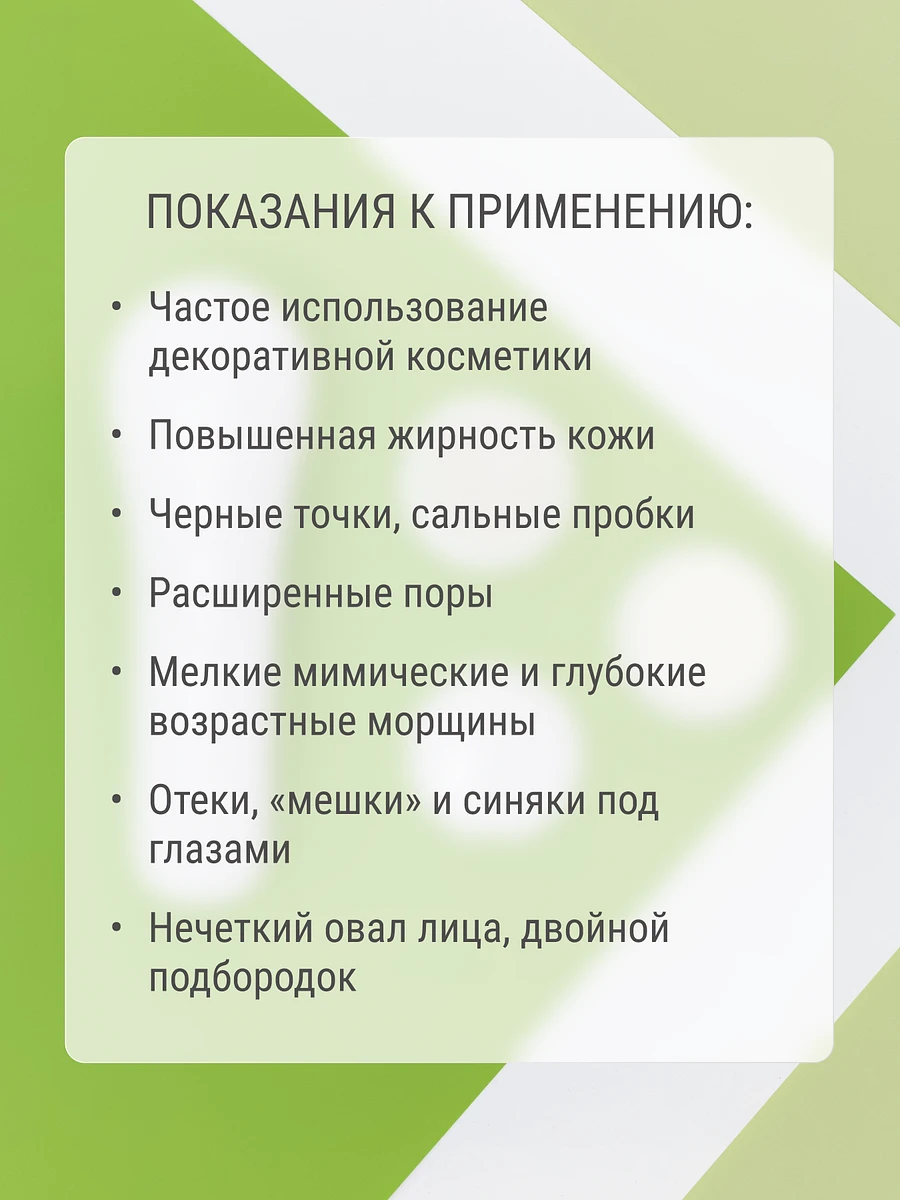 ПОКАЗАНИЯ К ПРИМЕНЕНИЮ:

• Частое использование декоративной косметики

• Повышенная жирность кожи

• Черные точки, сальные пробки

• Расширенные поры

• Мелкие мимические и глубокие возрастные морщины

• Отеки, «мешки» и синяки под глазами

• Нечеткий овал лица, двойной подбородок